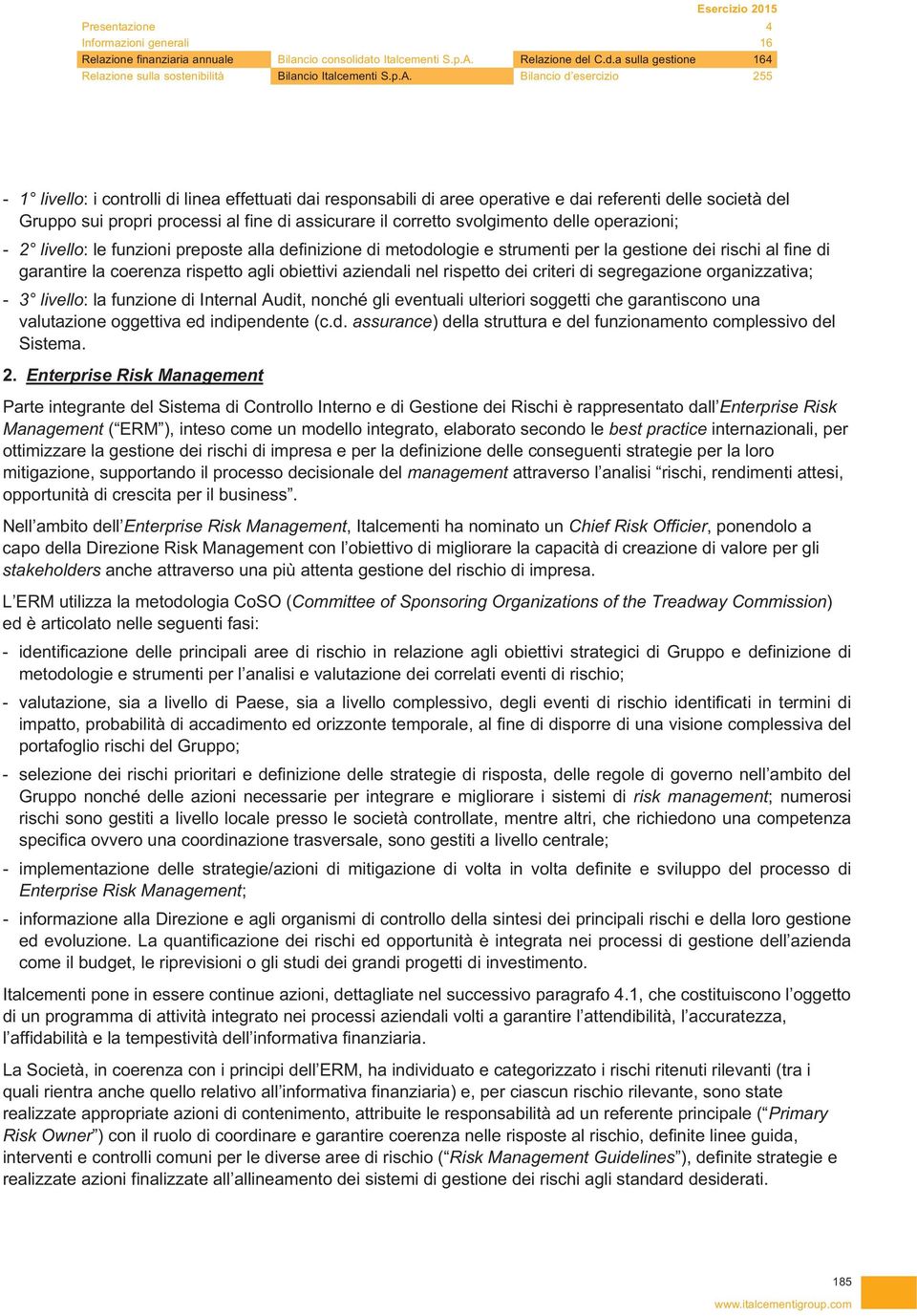 Esercizio 2015

Presentazione 4
Informazioni generali 16
Relazione finanziaria annuale Bilancio consolidato Italcementi S.p.A. Relazione del C.d.a sulla gestione 164
Relazione sulla sostenibilità Bilancio Italcementi S.p.A. Bilancio d'esercizio 255

- 1° livello: i controlli di linea effettuati dai responsabili di aree operative e dai referenti delle società del Gruppo sui propri processi al fine di assicurare il corretto svolgimento delle operazioni;
- 2° livello: le funzioni preposte alla definizione di metodologie e strumenti per la gestione dei rischi al fine di garantire la coerenza rispetto agli obiettivi aziendali nel rispetto dei criteri di segregazione organizzativa;
- 3° livello: la funzione di Internal Audit, nonché gli eventuali ulteriori soggetti che garantiscono una valutazione oggettiva ed indipendente (c.d. assurance) della struttura e del funzionamento complessivo del Sistema.

2. Enterprise Risk Management

Parte integrante del Sistema di Controllo Interno e di Gestione dei Rischi è rappresentato dall'Enterprise Risk Management ("ERM"), inteso come un modello integrato, elaborato secondo le best practice internazionali, per ottimizzare la gestione dei rischi di impresa e per la definizione delle conseguenti strategie per la loro mitigazione, supportando il processo decisionale del management attraverso l'analisi "rischi, rendimenti attesi, opportunità di crescita per il business".

Nell'ambito dell'Enterprise Risk Management, Italcementi ha nominato un Chief Risk Officier, ponendolo a capo della Direzione Risk Management con l'obiettivo di migliorare la capacità di creazione di valore per gli stakeholders anche attraverso una più attenta gestione del rischio di impresa.

L'ERM utilizza la metodologia CoSO (Committee of Sponsoring Organizations of the Treadway Commission) ed è articolato nelle seguenti fasi:

- identificazione delle principali aree di rischio in relazione agli obiettivi strategici di Gruppo e definizione di metodologie e strumenti per l'analisi e valutazione dei correlati eventi di rischio;
- valutazione, sia a livello di Paese, sia a livello complessivo, degli eventi di rischio identificati in termini di impatto, probabilità di accadimento ed orizzonte temporale, al fine di disporre di una visione complessiva del portafoglio rischi del Gruppo;
- selezione dei rischi prioritari e definizione delle strategie di risposta, delle regole di governo nell'ambito del Gruppo nonché delle azioni necessarie per integrare e migliorare i sistemi di risk management; numerosi rischi sono gestiti a livello locale presso le società controllate, mentre altri, che richiedono una competenza specifica ovvero una coordinazione trasversale, sono gestiti a livello centrale;
- implementazione delle strategie/azioni di mitigazione di volta in volta definite e sviluppo del processo di Enterprise Risk Management;
- informazione alla Direzione e agli organismi di controllo della sintesi dei principali rischi e della loro gestione ed evoluzione. La quantificazione dei rischi ed opportunità è integrata nei processi di gestione dell'azienda come il budget, le riprevisioni o gli studi dei grandi progetti di investimento.

Italcementi pone in essere continue azioni, dettagliate nel successivo paragrafo 4.1, che costituiscono l'oggetto di un programma di attività integrato nei processi aziendali volti a garantire l'attendibilità, l'accuratezza, l'affidabilità e la tempestività dell'informativa finanziaria.

La Società, in coerenza con i principi dell'ERM, ha individuato e categorizzato i rischi ritenuti rilevanti (tra i quali rientra anche quello relativo all'informativa finanziaria) e, per ciascun rischio rilevante, sono state realizzate appropriate azioni di contenimento, attribuite le responsabilità ad un referente principale ("Primary Risk Owner") con il ruolo di coordinare e garantire coerenza nelle risposte al rischio, definite linee guida, interventi e controlli comuni per le diverse aree di rischio ("Risk Management Guidelines"), definite strategie e realizzate azioni finalizzate all'allineamento dei sistemi di gestione dei rischi agli standard desiderati.

185
www.italcementigroup.com